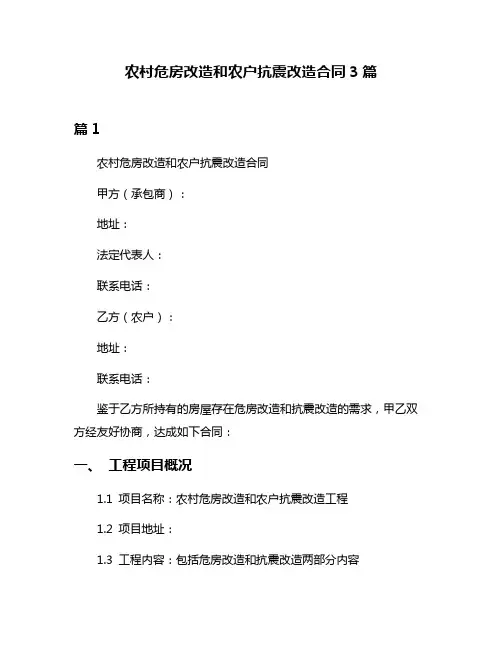 农村危房改造和农户抗震改造合同 3 篇

篇 1

农村危房改造和农户抗震改造合同

甲方（承包商）：

地址：

法定代表人：

联系电话：

乙方（农户）：

地址：

联系电话：

鉴于乙方所持有的房屋存在危房改造和抗震改造的需求，甲乙双方经友好协商，达成如下合同：

一、 工程项目概况

1.1 项目名称：农村危房改造和农户抗震改造工程

1.2 项目地址：

1.3 工程内容：包括危房改造和抗震改造两部分内容